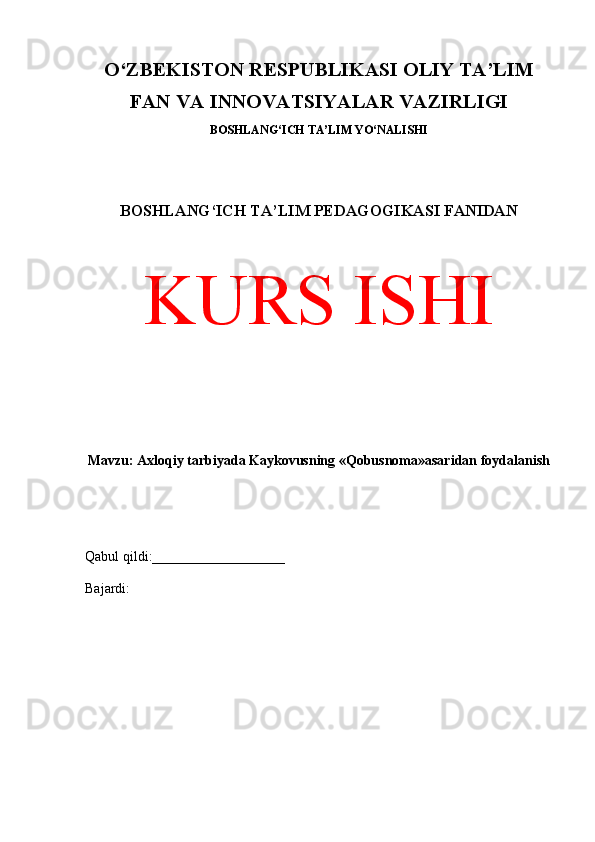 Docx.uz Docx.uz Docx.uz

O‘ZBEKISTON RESPUBLIKASI OLIY TA’LIM FAN VA INNOVATSIYALAR VAZIRLIGI

BOSHLANG‘ICH TA’LIM YO‘NALISHI

BOSHLANG‘ICH TA’LIM PEDAGOGIKASI FANIDAN

Docx.uz Docx.uz Docx.uz

KURS ISHI

Mavzu: Axloqiy tarbiyada Kaykovusning «Qobusnoma»asaridan foydalanish

Docx.uz Docx.uz Docx.uz

Qabul qildi:____________________

Bajardi:

Docx.uz Docx.uz Docx.uz